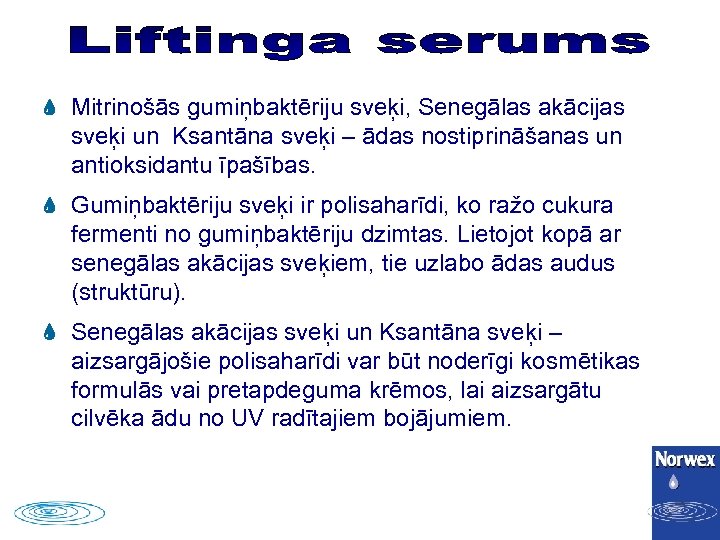 Liftinga serums

Mitrinošās gumiņbaktēriju sveķi, Senegālas akācijas sveķi un Ksantāna sveķi – ādas nostiprināšanas un antioksidantu īpašības.

Gumiņbaktēriju sveķi ir polisaharīdi, ko ražo cukura fermenti no gumiņbaktēriju dzimtas. Lietojot kopā ar senegālas akācijas sveķiem, tie uzlabo ādas audus (struktūru).

Senegālas akācijas sveķi un Ksantāna sveķi – aizsargājošie polisaharīdi var būt noderīgi kosmētikas formulās vai pretapdeguma krēmos, lai aizsargātu cilvēka ādu no UV radītajiem bojājumiem.

Norwex